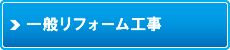 一般リフォーム工事